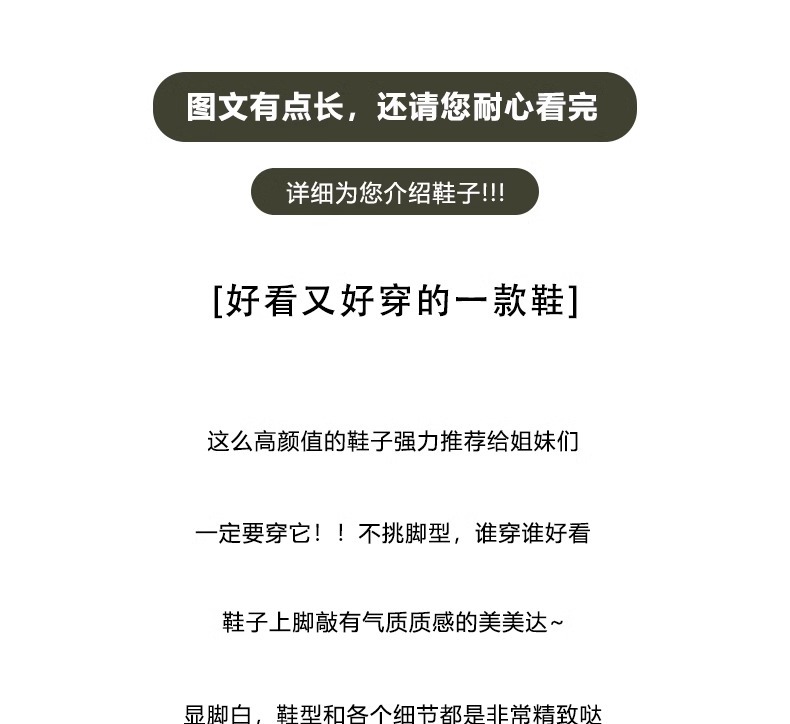 图文有点长，还请您耐心看完

详细为您介绍鞋子!!!

[好看又好穿的一款鞋]

这么高颜值的鞋子强力推荐给姐妹们

一定要穿它！！不挑脚型，谁穿谁好看

鞋子上脚敲有气质质感的美美达~

显脚白，鞋型和各个细节都是非常精致哒